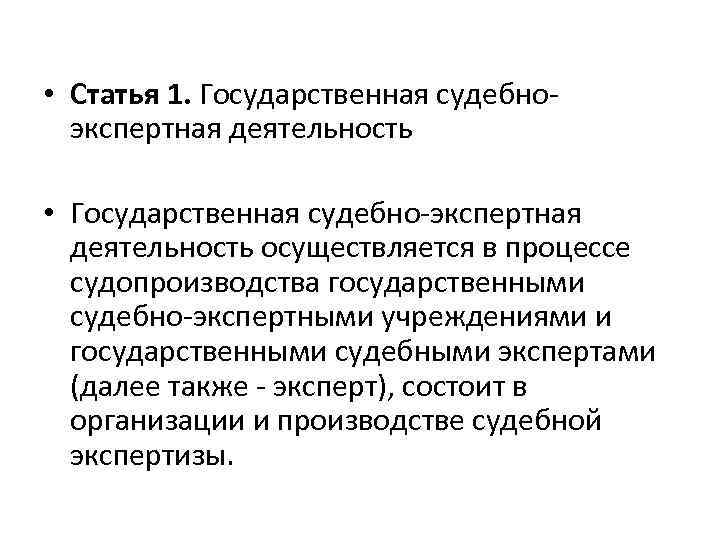 • Статья 1. Государственная судебно-экспертная деятельность

• Государственная судебно-экспертная деятельность осуществляется в процессе судопроизводства государственными судебно-экспертными учреждениями и государственными судебными экспертами (далее также - эксперт), состоит в организации и производстве судебной экспертизы.